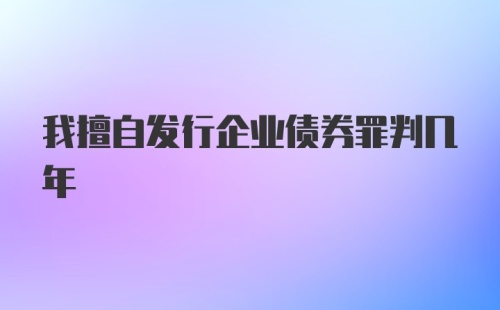 我擅自发行企业债券罪判几年